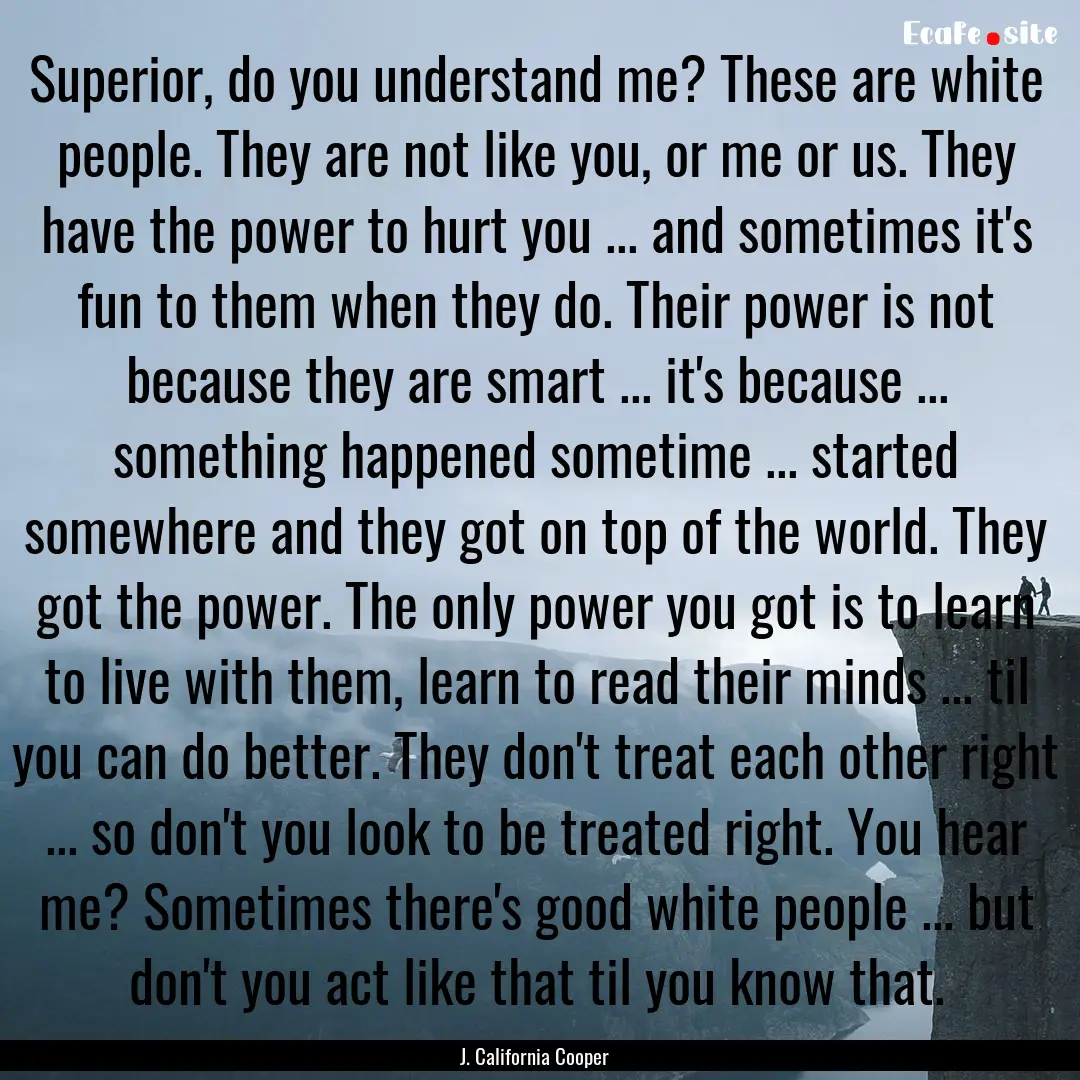 EcaFe.site

Superior, do you understand me? These are white people. They are not like you, or me or us. They have the power to hurt you ... and sometimes it's fun to them when they do. Their power is not because they are smart ... it's because ... something happened sometime ... started somewhere and they got on top of the world. They got the power. The only power you got is to learn to live with them, learn to read their minds ... til you can do better. They don't treat each other right ... so don't you look to be treated right. You hear me? Sometimes there's good white people ... but don't you act like that til you know that.

J. California Cooper